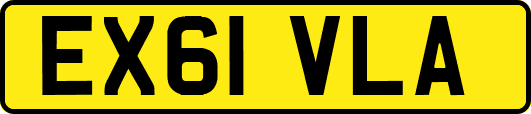 EX61 VLA